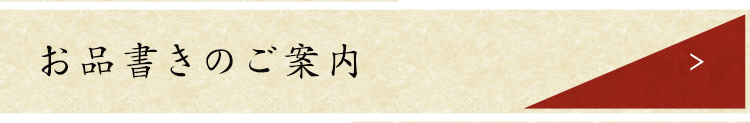 お品書きのご案内

>